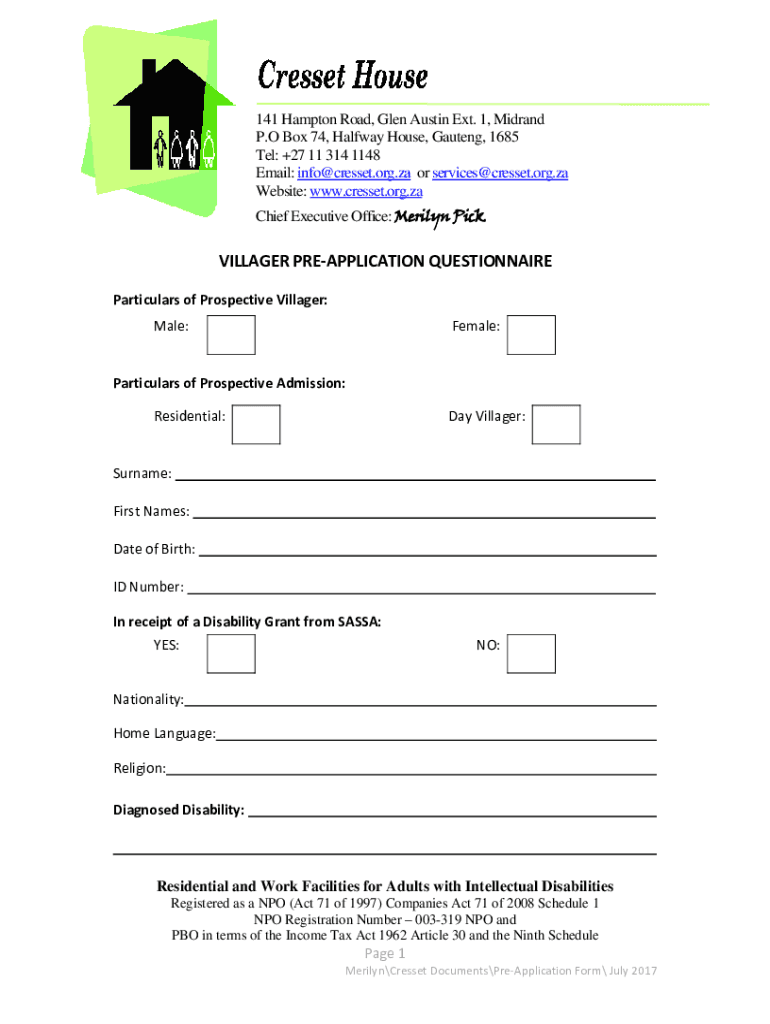 Cresset House

141 Hampton Road, Glen Austin Ext. 1, Midrand
P.O Box 74, Halfway House, Gauteng, 1685
Tel: +27 11 314 1148
Email: info@cresset.org.za or services@cresset.org.za
Website: www.cresset.org.za
Chief Executive Office: Merilyn Pick

VILLAGER PRE-APPLICATION QUESTIONNAIRE

Particulars of Prospective Villager:

Male:

Female:

Particulars of Prospective Admission:

Residential:

Day Villager:

Surname:

First Names:

Date of Birth:

ID Number:

In receipt of a Disability Grant from SASSA:

YES:

NO:

Nationality:

Home Language:

Religion:

Diagnosed Disability:

Residential and Work Facilities for Adults with Intellectual Disabilities
Registered as a NPO (Act 71 of 1997) Companies Act 71 of 2008 Schedule 1
NPO Registration Number – 003-319 NPO and
PBO in terms of the Income Tax Act 1962 Article 30 and the Ninth Schedule

Page 1

Merilyn\Cresset Documents\Pre-Application Form\ July 2017